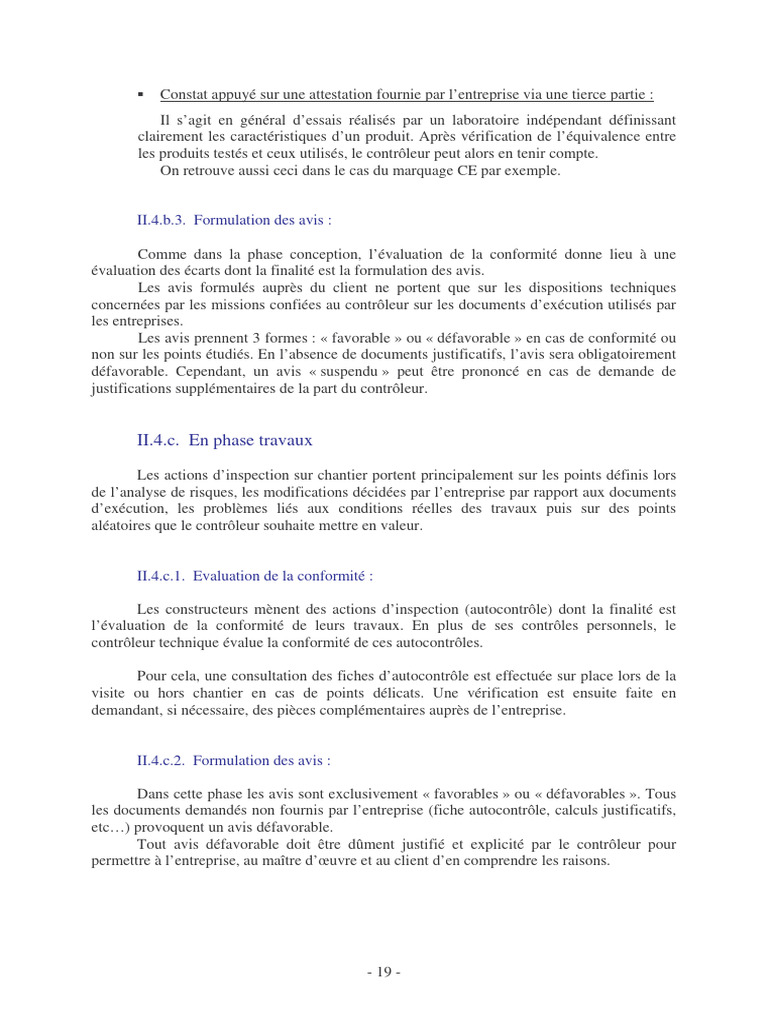 ▪ Constat appuyé sur une attestation fournie par l'entreprise via une tierce partie :

Il s'agit en général d'essais réalisés par un laboratoire indépendant définissant clairement les caractéristiques d'un produit. Après vérification de l'équivalence entre les produits testés et ceux utilisés, le contrôleur peut alors en tenir compte.
On retrouve aussi ceci dans le cas du marquage CE par exemple.

II.4.b.3. Formulation des avis :

Comme dans la phase conception, l'évaluation de la conformité donne lieu à une évaluation des écarts dont la finalité est la formulation des avis.
Les avis formulés auprès du client ne portent que sur les dispositions techniques concernées par les missions confiées au contrôleur sur les documents d'exécution utilisés par les entreprises.
Les avis prennent 3 formes : « favorable » ou « défavorable » en cas de conformité ou non sur les points étudiés. En l'absence de documents justificatifs, l'avis sera obligatoirement défavorable. Cependant, un avis « suspendu » peut être prononcé en cas de demande de justifications supplémentaires de la part du contrôleur.

II.4.c. En phase travaux

Les actions d'inspection sur chantier portent principalement sur les points définis lors de l'analyse de risques, les modifications décidées par l'entreprise par rapport aux documents d'exécution, les problèmes liés aux conditions réelles des travaux puis sur des points aléatoires que le contrôleur souhaite mettre en valeur.

II.4.c.1. Evaluation de la conformité :

Les constructeurs mènent des actions d'inspection (autocontrôle) dont la finalité est l'évaluation de la conformité de leurs travaux. En plus de ses contrôles personnels, le contrôleur technique évalue la conformité de ces autocontrôles.

Pour cela, une consultation des fiches d'autocontrôle est effectuée sur place lors de la visite ou hors chantier en cas de points délicats. Une vérification est ensuite faite en demandant, si nécessaire, des pièces complémentaires auprès de l'entreprise.

II.4.c.2. Formulation des avis :

Dans cette phase les avis sont exclusivement « favorables » ou « défavorables ». Tous les documents demandés non fournis par l'entreprise (fiche autocontrôle, calculs justificatifs, etc…) provoquent un avis défavorable.
Tout avis défavorable doit être dûment justifié et explicité par le contrôleur pour permettre à l'entreprise, au maître d'œuvre et au client d'en comprendre les raisons.

- 19 -